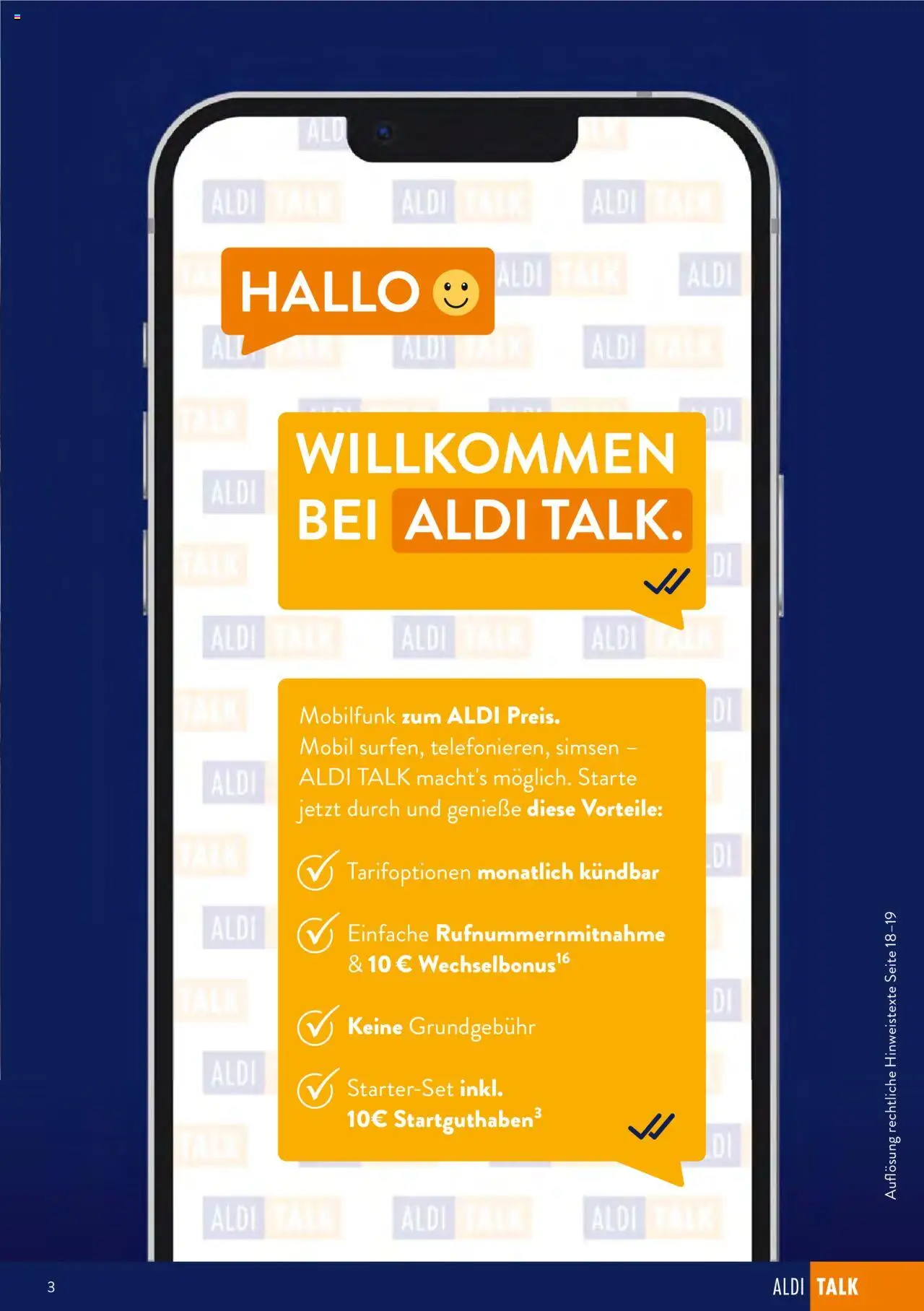 HALLO

WILLKOMMEN BEI ALDI TALK.

Mobilfunk zum ALDI Preis. Mobil surfen, telefonieren, simsen – ALDI TALK macht's möglich. Starte jetzt durch und genieße diese Vorteile:

Tarifoptionen monatlich kündbar

Einfache Rufnummernmitnahme & 10 € Wechselbonus$^{16}$

Keine Grundgebühr

Starter-Set inkl. 10€ Startguthaben$^{3}$

Auflösung rechtliche Hinweistexte Seite 18–19

3

ALDI TALK